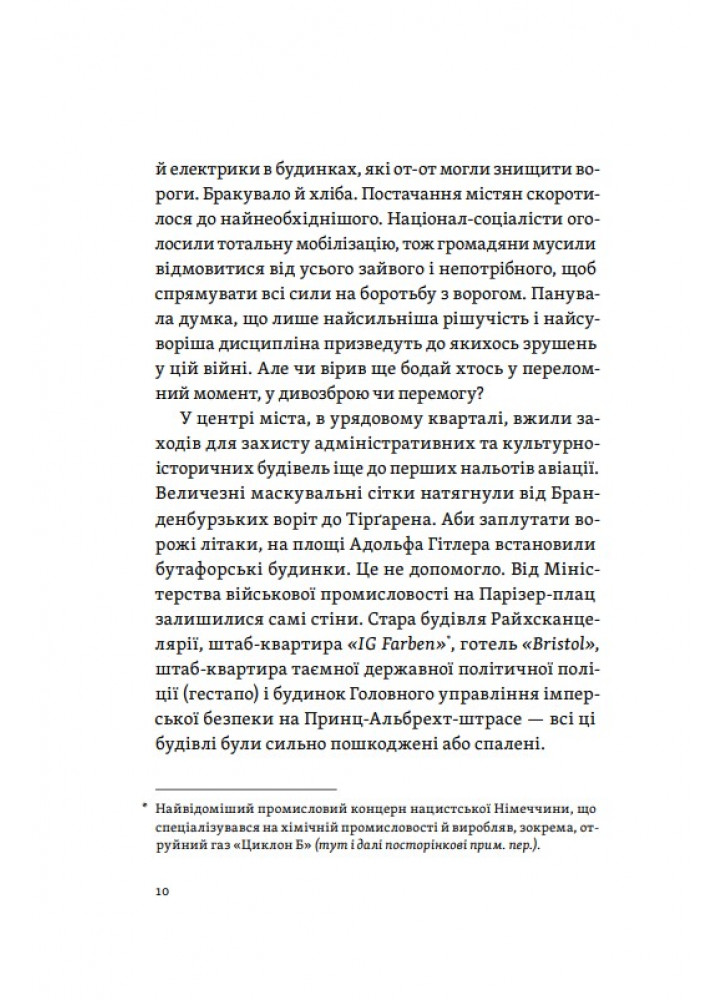 й електрики в будинках, які от-от могли знищити вороги. Бракувало й хліба. Постачання містян скоротилося до найнеобхіднішого. Націонал-соціалісти оголосили тотальну мобілізацію, тож громадяни мусили відмовитися від усього зайвого і непотрібного, щоб спрямувати всі сили на боротьбу з ворогом. Панувала думка, що лише найсильніша рішучість і найсуворіша дисципліна призведуть до якихось зрушень у цій війні. Але чи вірив ще бодай хтось у переломний момент, у дивозброю чи перемогу?

У центрі міста, в урядовому кварталі, вжили заходів для захисту адміністративних та культурно-історичних будівель іще до перших нальотів авіації. Величезні маскувальні сітки натягнули від Бранденбурзьких воріт до Тірґарена. Аби заплутати ворожі літаки, на площі Адольфа Гітлера встановили бутафорські будинки. Це не допомогло. Від Міністерства військової промисловості на Парізер-плац залишилися самі стіни. Стара будівля Райхсканцелярії, штаб-квартира «IG Farben»*, готель «Bristol», штаб-квартира таємної державної політичної поліції (гестапо) і будинок Головного управління імперської безпеки на Принц-Альбрехт-штрасе — всі ці будівлі були сильно пошкоджені або спалені.

* Найвідоміший промисловий концерн нацистської Німеччини, що спеціалізувався на хімічній промисловості й виробляв, зокрема, отруйний газ «Циклон Б» (тут і далі посторінкові прим. пер.).

10